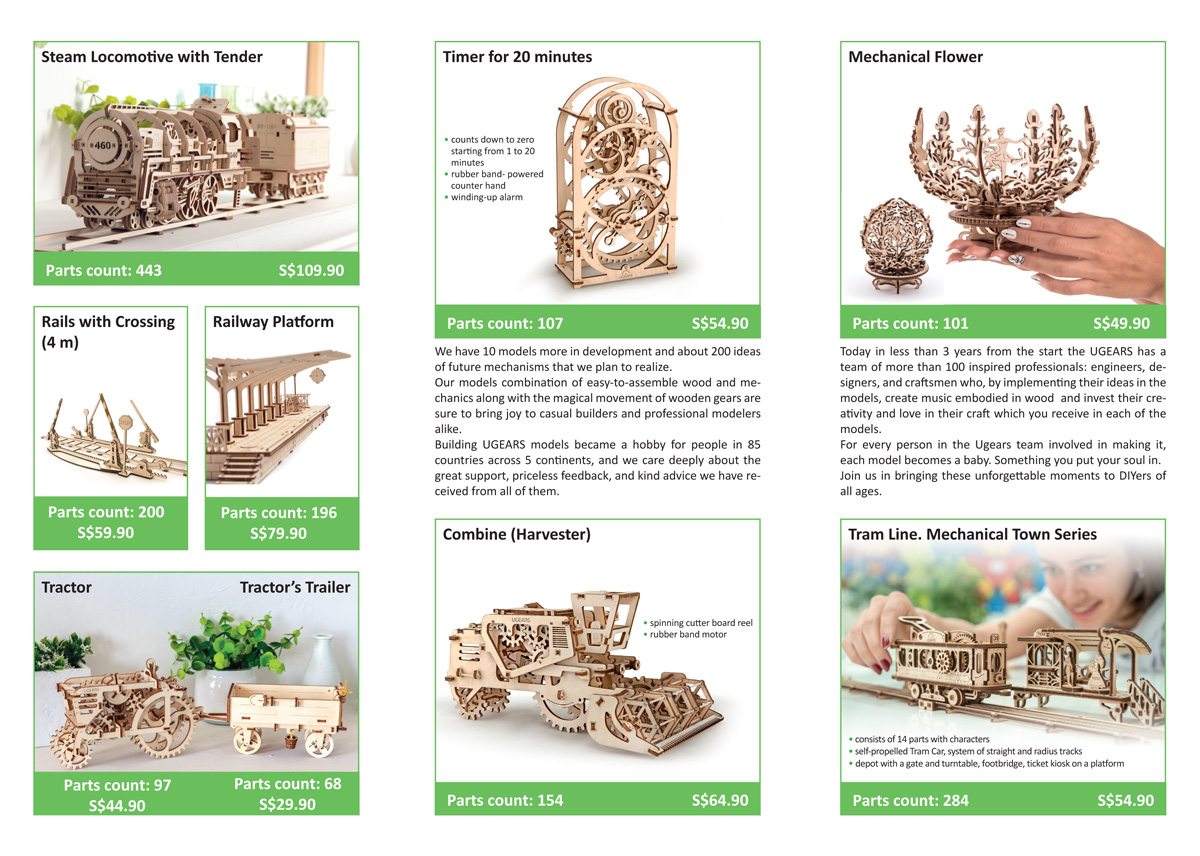 Steam Locomotive with Tender

Parts count: 443 S$109.90

Rails with Crossing (4 m)

Parts count: 200
S$59.90

Railway Platform

Parts count: 196
S$79.90

Tractor

Tractor's Trailer

Parts count: 97
S$44.90

Parts count: 68
S$29.90

Timer for 20 minutes

• counts down to zero starting from 1 to 20 minutes
• rubber band- powered counter hand
• winding-up alarm

Parts count: 107 S$54.90

We have 10 models more in development and about 200 ideas of future mechanisms that we plan to realize.
Our models combination of easy-to-assemble wood and mechanics along with the magical movement of wooden gears are sure to bring joy to casual builders and professional modelers alike.
Building UGEARS models became a hobby for people in 85 countries across 5 continents, and we care deeply about the great support, priceless feedback, and kind advice we have received from all of them.

Combine (Harvester)

• spinning cutter board reel
• rubber band motor

Parts count: 154 S$64.90

Mechanical Flower

Parts count: 101 S$49.90

Today in less than 3 years from the start the UGEARS has a team of more than 100 inspired professionals: engineers, designers, and craftsmen who, by implementing their ideas in the models, create music embodied in wood and invest their creativity and love in their craft which you receive in each of the models.
For every person in the Ugears team involved in making it, each model becomes a baby. Something you put your soul in.
Join us in bringing these unforgettable moments to DIYers of all ages.

Tram Line. Mechanical Town Series

• consists of 14 parts with characters
• self-propelled Tram Car, system of straight and radius tracks
• depot with a gate and turntable, footbridge, ticket kiosk on a platform

Parts count: 284 S$54.90